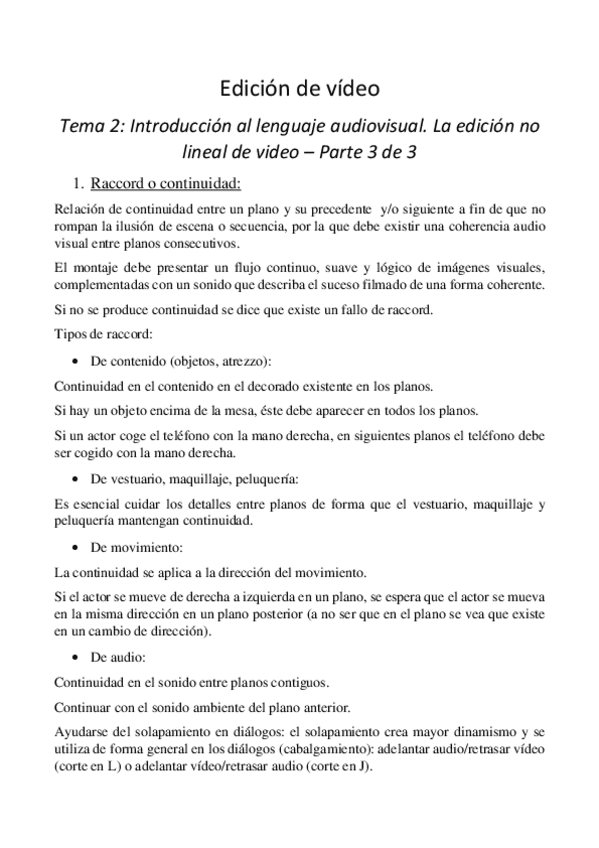 Edición de vídeo

Tema 2: Introducción al lenguaje audiovisual. La edición no lineal de video – Parte 3 de 3

1. Raccord o continuidad:

Relación de continuidad entre un plano y su precedente y/o siguiente a fin de que no rompan la ilusión de escena o secuencia, por la que debe existir una coherencia audio visual entre planos consecutivos.

El montaje debe presentar un flujo continuo, suave y lógico de imágenes visuales, complementadas con un sonido que describa el suceso filmado de una forma coherente.

Si no se produce continuidad se dice que existe un fallo de raccord.

Tipos de raccord:

• De contenido (objetos, atrezzo):

Continuidad en el contenido en el decorado existente en los planos.

Si hay un objeto encima de la mesa, éste debe aparecer en todos los planos.

Si un actor coge el teléfono con la mano derecha, en siguientes planos el teléfono debe ser cogido con la mano derecha.

• De vestuario, maquillaje, peluquería:

Es esencial cuidar los detalles entre planos de forma que el vestuario, maquillaje y peluquería mantengan continuidad.

• De movimiento:

La continuidad se aplica a la dirección del movimiento.

Si el actor se mueve de derecha a izquierda en un plano, se espera que el actor se mueva en la misma dirección en un plano posterior (a no ser que en el plano se vea que existe en un cambio de dirección).

• De audio:

Continuidad en el sonido entre planos contiguos.

Continuar con el sonido ambiente del plano anterior.

Ayudarse del solapamiento en diálogos: el solapamiento crea mayor dinamismo y se utiliza de forma general en los diálogos (cabalgamiento): adelantar audio/retrasar vídeo (corte en L) o adelantar vídeo/retrasar audio (corte en J).